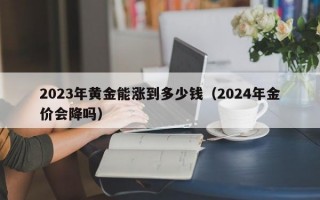 2023年黄金能涨到多少钱（2024年金价会降吗）